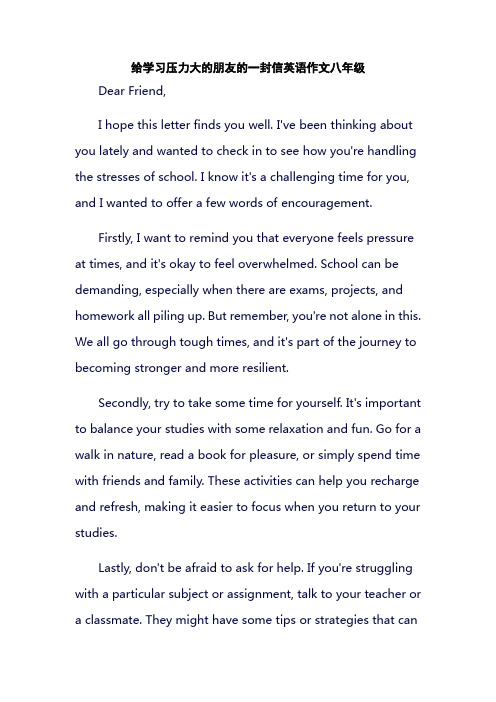 给学习压力大的朋友的一封信英语作文八年级

Dear Friend,

I hope this letter finds you well. I've been thinking about you lately and wanted to check in to see how you're handling the stresses of school. I know it's a challenging time for you, and I wanted to offer a few words of encouragement.

Firstly, I want to remind you that everyone feels pressure at times, and it's okay to feel overwhelmed. School can be demanding, especially when there are exams, projects, and homework all piling up. But remember, you're not alone in this. We all go through tough times, and it's part of the journey to becoming stronger and more resilient.

Secondly, try to take some time for yourself. It's important to balance your studies with some relaxation and fun. Go for a walk in nature, read a book for pleasure, or simply spend time with friends and family. These activities can help you recharge and refresh, making it easier to focus when you return to your studies.

Lastly, don't be afraid to ask for help. If you're struggling with a particular subject or assignment, talk to your teacher or a classmate. They might have some tips or strategies that can